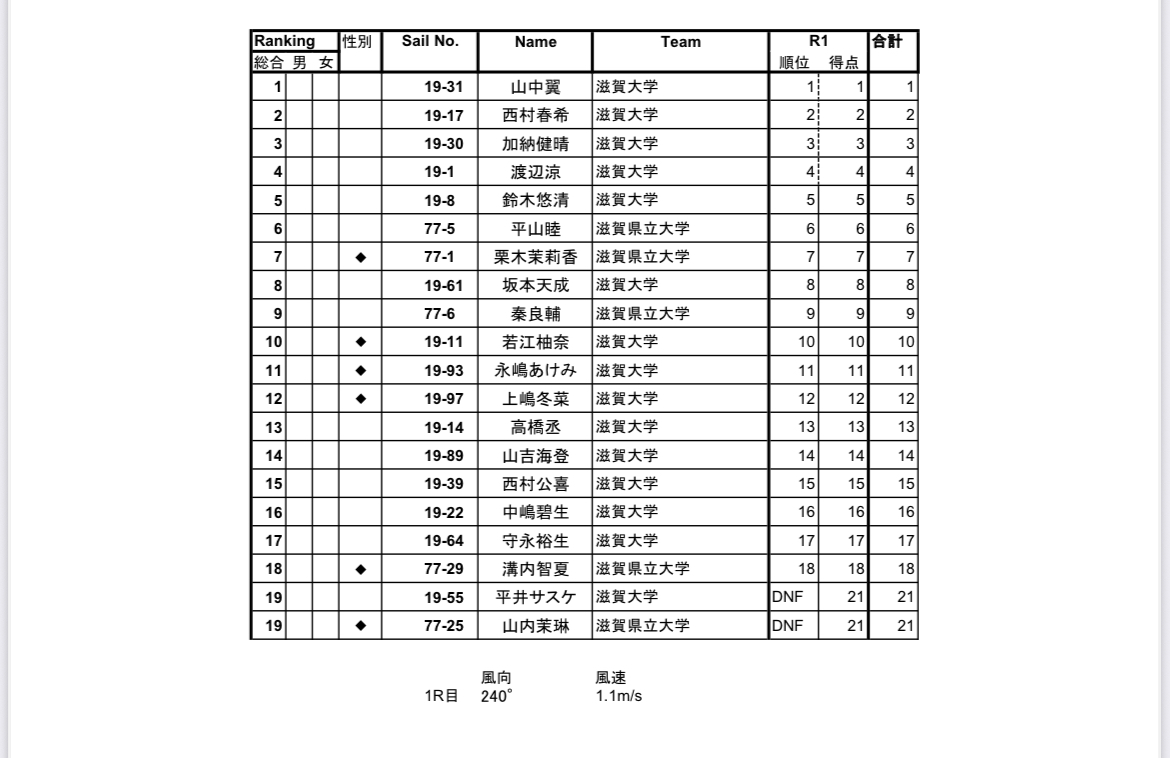 | Ranking 総合 | 男 | 女 | 性別 | Sail No. | Name | Team | R1 順位 | 得点 | 合計 |
|---|---|---|---|---|---|---|---|---|---|
| 1 | | | | 19-31 | 山中翼 | 滋賀大学 | 1 | 1 | 1 |
| 2 | | | | 19-17 | 西村春希 | 滋賀大学 | 2 | 2 | 2 |
| 3 | | | | 19-30 | 加納健晴 | 滋賀大学 | 3 | 3 | 3 |
| 4 | | | | 19-1 | 渡辺涼 | 滋賀大学 | 4 | 4 | 4 |
| 5 | | | | 19-8 | 鈴木悠清 | 滋賀大学 | 5 | 5 | 5 |
| 6 | | | | 77-5 | 平山睦 | 滋賀県立大学 | 6 | 6 | 6 |
| 7 | | | ◆ | 77-1 | 栗木茉莉香 | 滋賀県立大学 | 7 | 7 | 7 |
| 8 | | | | 19-61 | 坂本天成 | 滋賀大学 | 8 | 8 | 8 |
| 9 | | | | 77-6 | 秦良輔 | 滋賀県立大学 | 9 | 9 | 9 |
| 10 | | | ◆ | 19-11 | 若江柚奈 | 滋賀大学 | 10 | 10 | 10 |
| 11 | | | ◆ | 19-93 | 永嶋あけみ | 滋賀大学 | 11 | 11 | 11 |
| 12 | | | ◆ | 19-97 | 上嶋冬菜 | 滋賀大学 | 12 | 12 | 12 |
| 13 | | | | 19-14 | 高橋丞 | 滋賀大学 | 13 | 13 | 13 |
| 14 | | | | 19-89 | 山吉海登 | 滋賀大学 | 14 | 14 | 14 |
| 15 | | | | 19-39 | 西村公喜 | 滋賀大学 | 15 | 15 | 15 |
| 16 | | | | 19-22 | 中嶋碧生 | 滋賀大学 | 16 | 16 | 16 |
| 17 | | | | 19-64 | 守永裕生 | 滋賀大学 | 17 | 17 | 17 |
| 18 | | | ◆ | 77-29 | 溝内智夏 | 滋賀県立大学 | 18 | 18 | 18 |
| 19 | | | | 19-55 | 平井サスケ | 滋賀大学 | DNF | 21 | 21 |
| 19 | | | ◆ | 77-25 | 山内茉琳 | 滋賀県立大学 | DNF | 21 | 21 |

| | 風向 | 風速 |
|---|---|---|
| 1R目 | 240° | 1.1m/s |